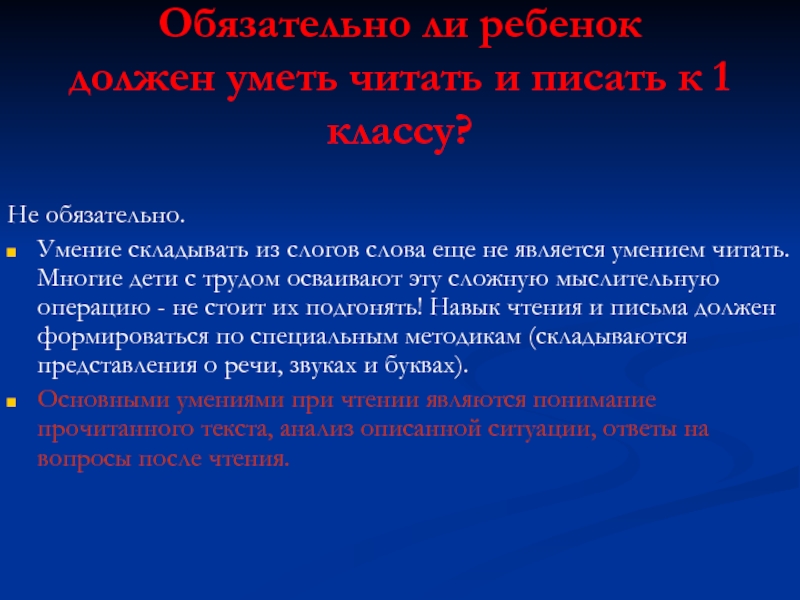 Обязательно ли ребенок должен уметь читать и писать к 1 классу?

Не обязательно.

Умение складывать из слогов слова еще не является умением читать. Многие дети с трудом осваивают эту сложную мыслительную операцию - не стоит их подгонять! Навык чтения и письма должен формироваться по специальным методикам (складываются представления о речи, звуках и буквах).

Основными умениями при чтении являются понимание прочитанного текста, анализ описанной ситуации, ответы на вопросы после чтения.